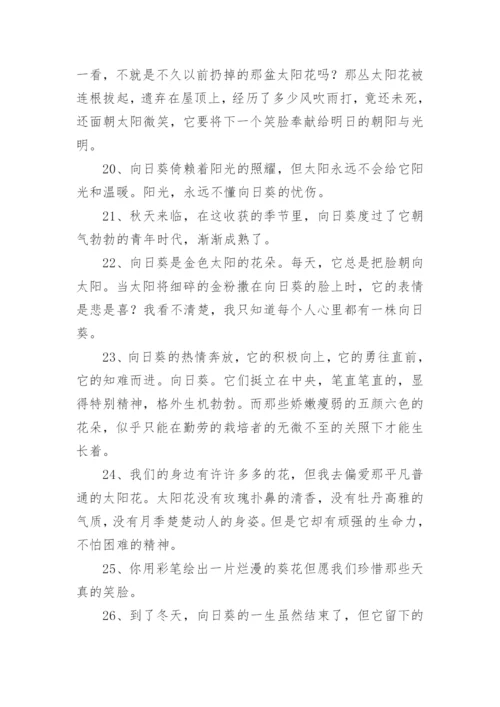 一看，不就是不久以前扔掉的那盆太阳花吗？那丛太阳花被连根拔起，遗弃在屋顶上，经历了多少风吹雨打，竟还未死，还面朝太阳微笑，它要将下一个笑脸奉献给明日的朝阳与光明。

20、向日葵倚赖着阳光的照耀，但太阳永远不会给它阳光和温暖。阳光，永远不懂向日葵的忧伤。

21、秋天来临，在这收获的季节里，向日葵度过了它朝气勃勃的青年时代，渐渐成熟了。

22、向日葵是金色太阳的花朵。每天，它总是把脸朝向太阳。当太阳将细碎的金粉撒在向日葵的脸上时，它的表情是悲是喜？我看不清楚，我只知道每个人心里都有一株向日葵。

23、向日葵的热情奔放，它的积极向上，它的勇往直前，它的知难而进。向日葵。它们挺立在中央，笔直笔直的，显得特别精神，格外生机勃勃。而那些娇嫩瘦弱的五颜六色的花朵，似乎只能在勤劳的栽培者的无微不至的关照下才能生长着。

24、我们的身边有许许多多的花，但我去偏爱那平凡普通的太阳花。太阳花没有玫瑰扑鼻的清香，没有牡丹高雅的气质，没有月季楚楚动人的身姿。但是它却有顽强的生命力，不怕困难的精神。

25、你用彩笔绘出一片烂漫的葵花但愿我们珍惜那些天真的笑脸。

26、到了冬天，向日葵的一生虽然结束了，但它留下的